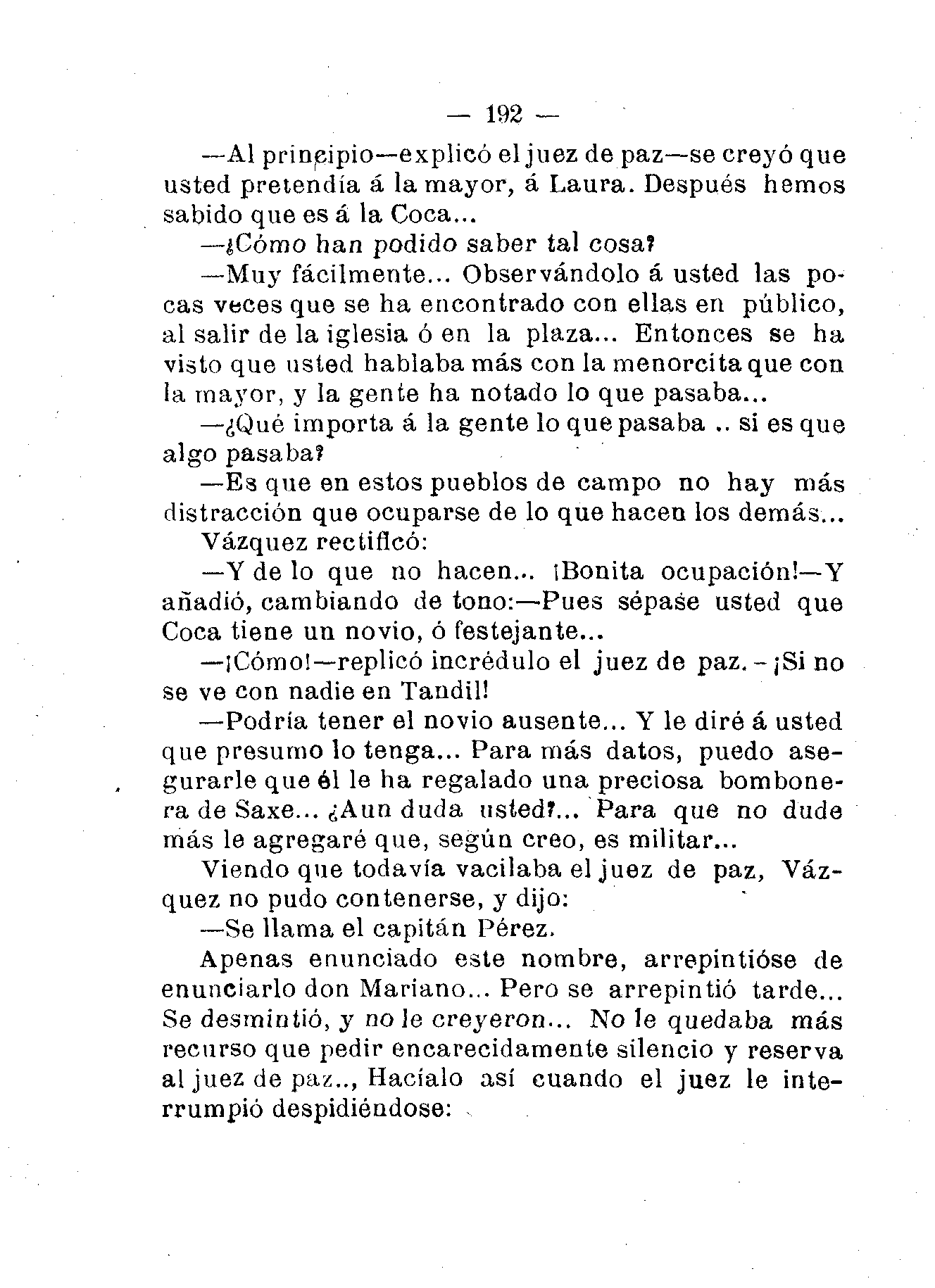 — 192 —

—Al principio—explicó el juez de paz—se creyó que usted pretendía á la mayor, á Laura. Después hemos sabido que es á la Coca...

—¿Cómo han podido saber tal cosa?

—Muy fácilmente... Observándolo á usted las pocas veces que se ha encontrado con ellas en público, al salir de la iglesia ó en la plaza... Entonces se ha visto que usted hablaba más con la menorcita que con la mayor, y la gente ha notado lo que pasaba...

—¿Qué importa á la gente lo que pasaba .. si es que algo pasaba?

—Es que en estos pueblos de campo no hay más distracción que ocuparse de lo que hacen los demás...

Vázquez rectificó:

—Y de lo que no hacen... ¡Bonita ocupación!—Y añadió, cambiando de tono:—Pues sépase usted que Coca tiene un novio, ó festejante...

—¡Cómo!—replicó incrédulo el juez de paz.-¡Si no se ve con nadie en Tandil!

—Podría tener el novio ausente... Y le diré á usted que presumo lo tenga... Para más datos, puedo asegurarle que él le ha regalado una preciosa bombonera de Saxe... ¿Aun duda usted?... Para que no dude más le agregaré que, según creo, es militar...

Viendo que todavía vacilaba el juez de paz, Vázquez no pudo contenerse, y dijo:

—Se llama el capitán Pérez.

Apenas enunciado este nombre, arrepintióse de enunciarlo don Mariano... Pero se arrepintió tarde... Se desmintió, y no le creyeron... No le quedaba más recurso que pedir encarecidamente silencio y reserva al juez de paz.., Hacíalo así cuando el juez le interrumpió despidiéndose: